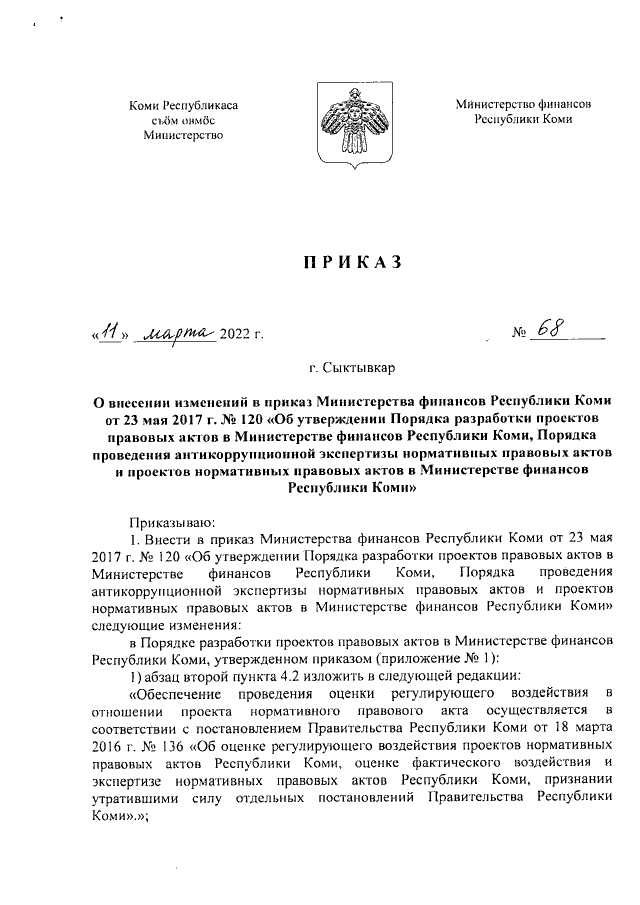 Коми Республикаса сьӧм овмӧс Министерство

Министерство финансов Республики Коми

ПРИКАЗ

«11» марта 2022 г.

№ 68

г. Сыктывкар

О внесении изменений в приказ Министерства финансов Республики Коми от 23 мая 2017 г. № 120 «Об утверждении Порядка разработки проектов правовых актов в Министерстве финансов Республики Коми, Порядка проведения антикоррупционной экспертизы нормативных правовых актов и проектов нормативных правовых актов в Министерстве финансов Республики Коми»

Приказываю:

1. Внести в приказ Министерства финансов Республики Коми от 23 мая 2017 г. № 120 «Об утверждении Порядка разработки проектов правовых актов в Министерстве финансов Республики Коми, Порядка проведения антикоррупционной экспертизы нормативных правовых актов и проектов нормативных правовых актов в Министерстве финансов Республики Коми» следующие изменения:

в Порядке разработки проектов правовых актов в Министерстве финансов Республики Коми, утвержденном приказом (приложение № 1):

1) абзац второй пункта 4.2 изложить в следующей редакции:

«Обеспечение проведения оценки регулирующего воздействия в отношении проекта нормативного правового акта осуществляется в соответствии с постановлением Правительства Республики Коми от 18 марта 2016 г. № 136 «Об оценке регулирующего воздействия проектов нормативных правовых актов Республики Коми, оценке фактического воздействия и экспертизе нормативных правовых актов Республики Коми, признании утратившими силу отдельных постановлений Правительства Республики Коми».»;